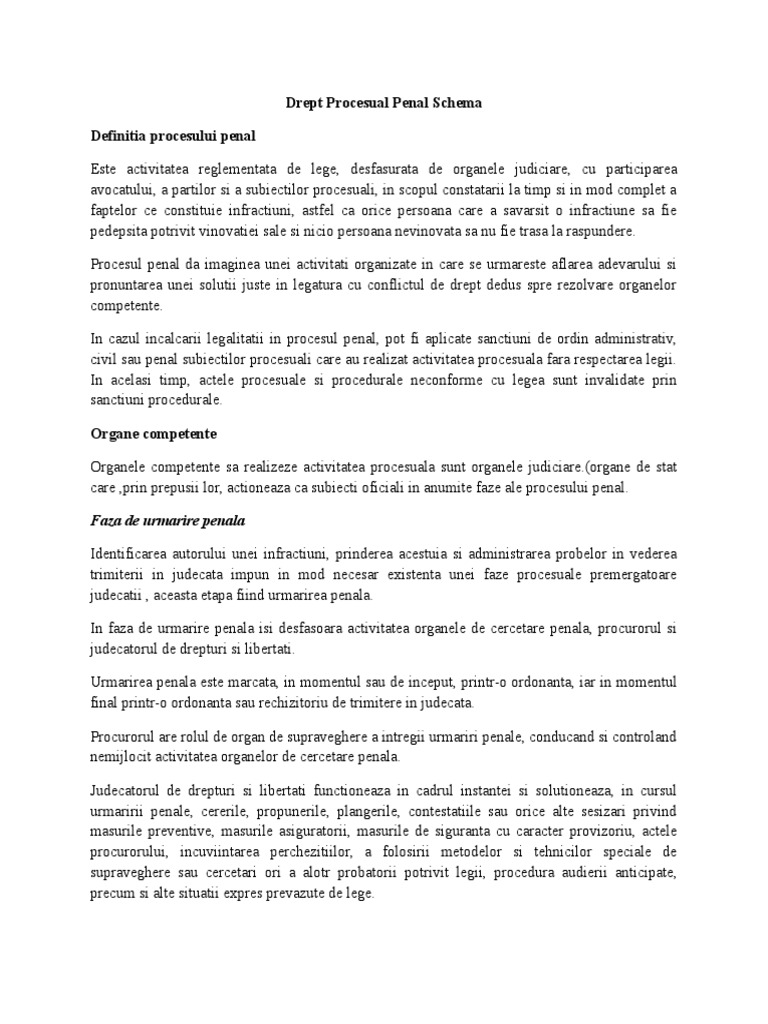 Drept Procesual Penal Schema

Definitia procesului penal

Este activitatea reglementata de lege, desfasurata de organele judiciare, cu participarea avocatului, a partilor si a subiectilor procesuali, in scopul constatarii la timp si in mod complet a faptelor ce constituie infractiuni, astfel ca orice persoana care a savarsit o infractiune sa fie pedepsita potrivit vinovatiei sale si nicio persoana nevinovata sa nu fie trasa la raspundere.

Procesul penal da imaginea unei activitati organizate in care se urmareste aflarea adevarului si pronuntarea unei solutii juste in legatura cu conflictul de drept dedus spre rezolvare organelor competente.

In cazul incalcarii legalitatii in procesul penal, pot fi aplicate sanctiuni de ordin administrativ, civil sau penal subiectilor procesuali care au realizat activitatea procesuala fara respectarea legii. In acelasi timp, actele procesuale si procedurale neconforme cu legea sunt invalidate prin sanctiuni procedurale.

Organe competente

Organele competente sa realizeze activitatea procesuala sunt organele judiciare.(organe de stat care ,prin prepusii lor, actioneaza ca subiecti oficiali in anumite faze ale procesului penal.

Faza de urmarire penala

Identificarea autorului unei infractiuni, prinderea acestuia si administrarea probelor in vederea trimiterii in judecata impun in mod necesar existenta unei faze procesuale premergatoare judecatii , aceasta etapa fiind urmarirea penala.

In faza de urmarire penala isi desfasoara activitatea organele de cercetare penala, procurorul si judecatorul de drepturi si libertati.

Urmarirea penala este marcata, in momentul sau de inceput, printr-o ordonanta, iar in momentul final printr-o ordonanta sau rechizitoriu de trimitere in judecata.

Procurorul are rolul de organ de supraveghere a intregii urmariri penale, conducand si controland nemijlocit activitatea organelor de cercetare penala.

Judecatorul de drepturi si libertati functioneaza in cadrul instantei si solutioneaza, in cursul urmaririi penale, cererile, propunerile, plangerile, contestatiile sau orice alte sesizari privind masurile preventive, masurile asiguratorii, masurile de siguranta cu caracter provizoriu, actele procurorului, incuviintarea perchezitiilor, a folosirii metodelor si tehnicilor speciale de supraveghere sau cercetari ori a alotr probatorii potrivit legii, procedura audierii anticipate, precum si alte situatii expres prevazute de lege.